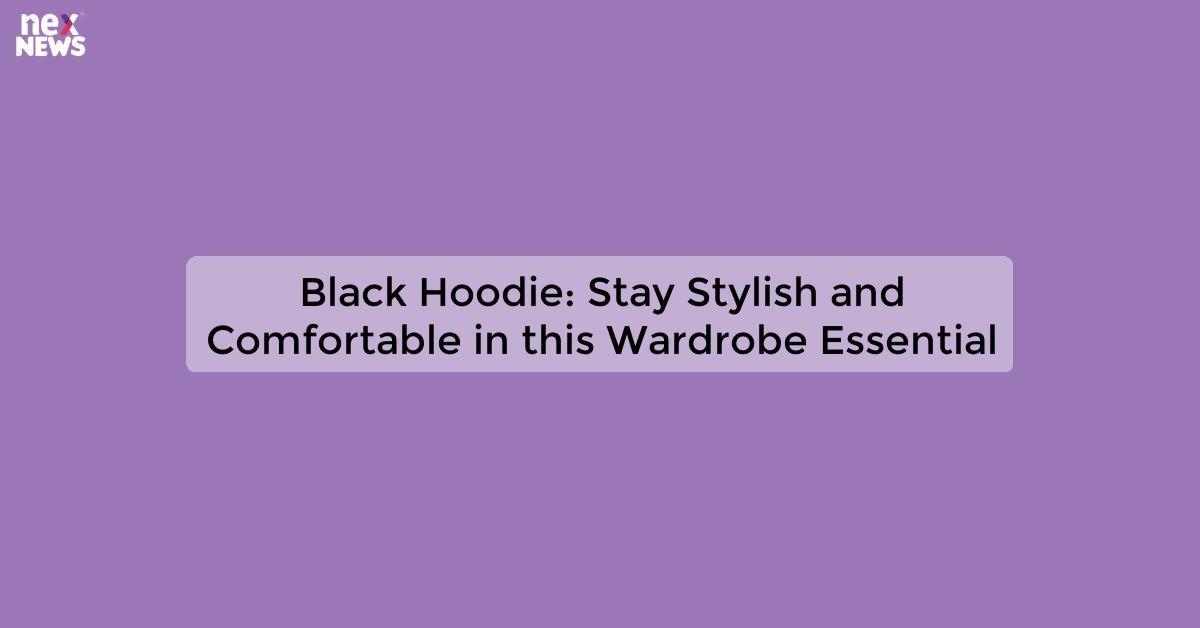 nex
NEWS

Black Hoodie: Stay Stylish and Comfortable in this Wardrobe Essential